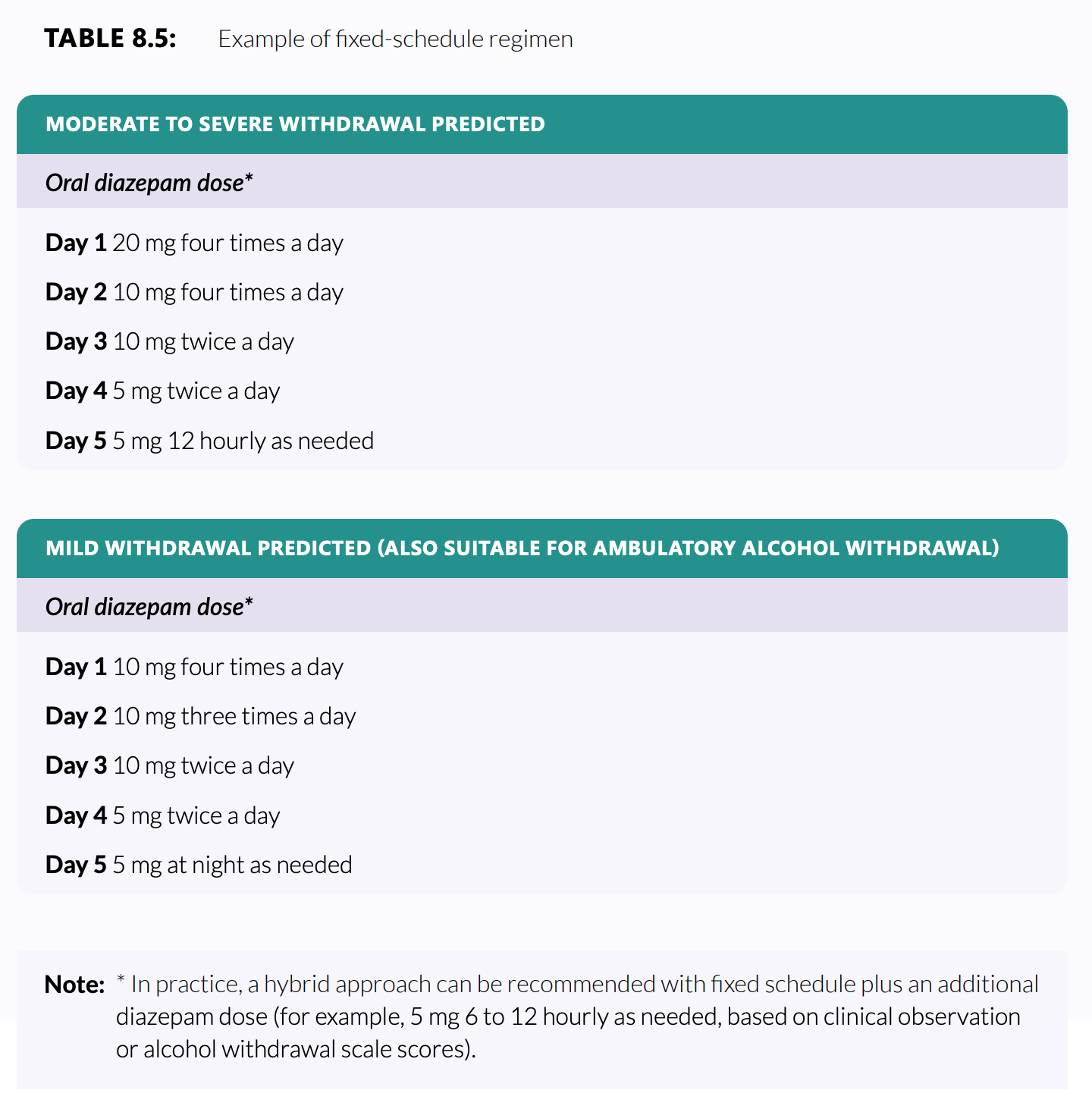 TABLE 8.5: Example of fixed-schedule regimen

MODERATE TO SEVERE WITHDRAWAL PREDICTED

Oral diazepam dose*

Day 1 20 mg four times a day

Day 2 10 mg four times a day

Day 3 10 mg twice a day

Day 4 5 mg twice a day

Day 5 5 mg 12 hourly as needed

MILD WITHDRAWAL PREDICTED (ALSO SUITABLE FOR AMBULATORY ALCOHOL WITHDRAWAL)

Oral diazepam dose*

Day 1 10 mg four times a day

Day 2 10 mg three times a day

Day 3 10 mg twice a day

Day 4 5 mg twice a day

Day 5 5 mg at night as needed

Note: * In practice, a hybrid approach can be recommended with fixed schedule plus an additional diazepam dose (for example, 5 mg 6 to 12 hourly as needed, based on clinical observation or alcohol withdrawal scale scores).